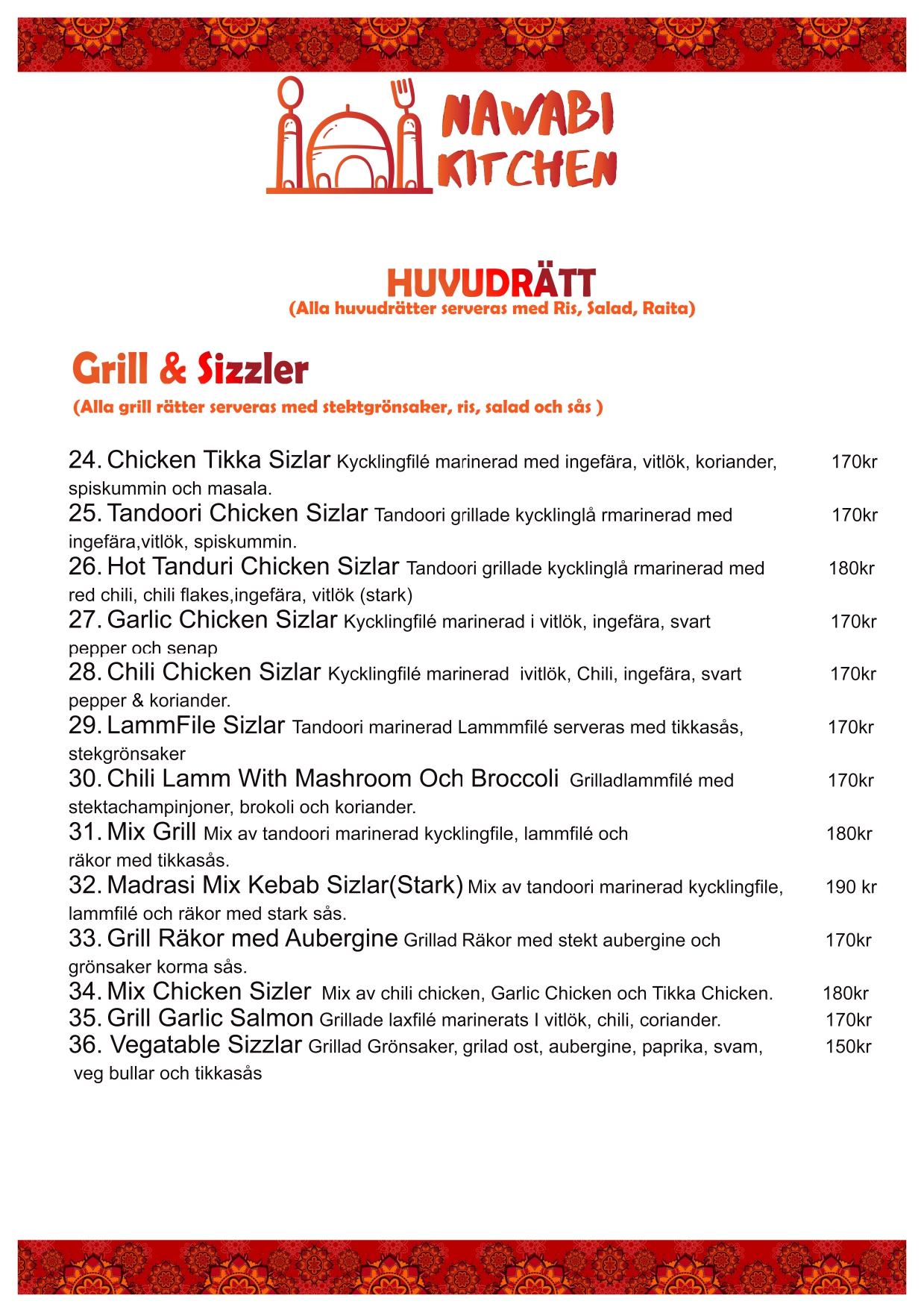 NAWABI KITCHEN

HUVUDRÄTT
(Alla huvudrätter serveras med Ris, Salad, Raita)

Grill & Sizzler
(Alla grill rätter serveras med stektgrönsaker, ris, salad och sås )

24. Chicken Tikka Sizlar Kycklingfilé marinerad med ingefära, vitlök, koriander, spiskummin och masala. 170kr

25. Tandoori Chicken Sizlar Tandoori grillade kycklinglå rmarinerad med ingefära,vitlök, spiskummin. 170kr

26. Hot Tanduri Chicken Sizlar Tandoori grillade kycklinglå rmarinerad med red chili, chili flakes,ingefära, vitlök (stark) 180kr

27. Garlic Chicken Sizlar Kycklingfilé marinerad i vitlök, ingefära, svart pepper och senap 170kr

28. Chili Chicken Sizlar Kycklingfilé marinerad ivitlök, Chili, ingefära, svart pepper & koriander. 170kr

29. LammFile Sizlar Tandoori marinerad Lammmfilé serveras med tikkasås, stekgrönsaker 170kr

30. Chili Lamm With Mashroom Och Broccoli Grilladlammfilé med stektachampinjoner, brokoli och koriander. 170kr

31. Mix Grill Mix av tandoori marinerad kycklingfile, lammfilé och räkor med tikkasås. 180kr

32. Madrasi Mix Kebab Sizlar(Stark) Mix av tandoori marinerad kycklingfile, lammfilé och räkor med stark sås. 190 kr

33. Grill Räkor med Aubergine Grillad Räkor med stekt aubergine och grönsaker korma sås. 170kr

34. Mix Chicken Sizler Mix av chili chicken, Garlic Chicken och Tikka Chicken. 180kr

35. Grill Garlic Salmon Grillade laxfilé marinerats I vitlök, chili, coriander. 170kr

36. Vegatable Sizzlar Grillad Grönsaker, grilad ost, aubergine, paprika, svam, veg bullar och tikkasås 150kr